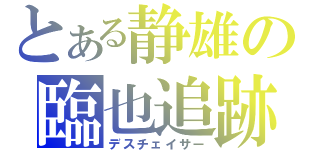 とある静雄の
臨也追跡
デスチェイサー